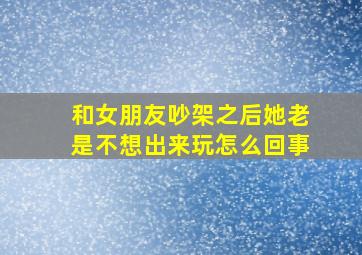 和女朋友吵架之后她老是不想出来玩怎么回事